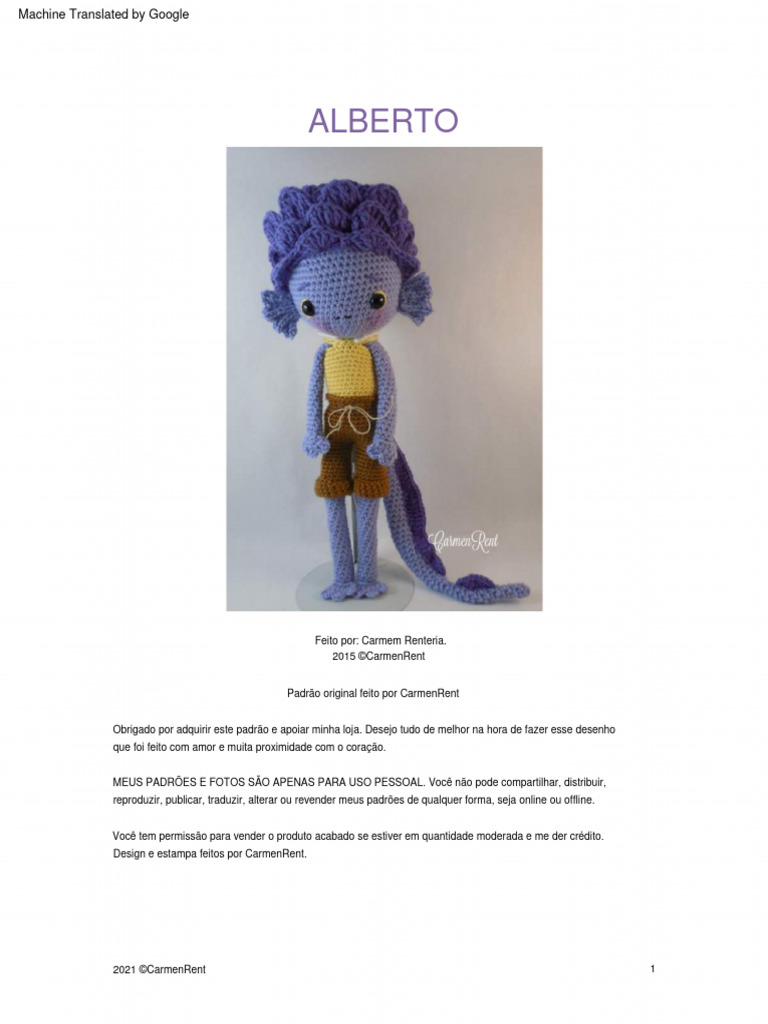 Machine Translated by Google

ALBERTO

CarmenRent

Feito por: Carmem Renteria.
2015 ©CarmenRent

Padrão original feito por CarmenRent

Obrigado por adquirir este padrão e apoiar minha loja. Desejo tudo de melhor na hora de fazer esse desenho que foi feito com amor e muita proximidade com o coração.

MEUS PADRÕES E FOTOS SÃO APENAS PARA USO PESSOAL. Você não pode compartilhar, distribuir, reproduzir, publicar, traduzir, alterar ou revender meus padrões de qualquer forma, seja online ou offline.

Você tem permissão para vender o produto acabado se estiver em quantidade moderada e me der crédito. Design e estampa feitos por CarmenRent.

2021 ©CarmenRent

1